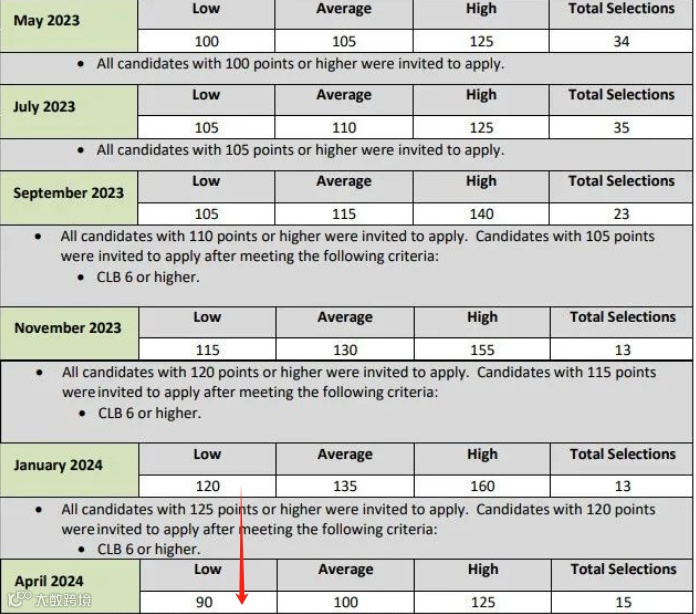 | May 2023 | Low | Average | High | Total Selections |
|---|---|---|---|---|
| | 100 | 105 | 125 | 34 |

• All candidates with 100 points or higher were invited to apply.

| July 2023 | Low | Average | High | Total Selections |
|---|---|---|---|---|
| | 105 | 110 | 125 | 35 |

• All candidates with 105 points or higher were invited to apply.

| September 2023 | Low | Average | High | Total Selections |
|---|---|---|---|---|
| | 105 | 115 | 140 | 23 |

• All candidates with 110 points or higher were invited to apply. Candidates with 105 points were invited to apply after meeting the following criteria:
• CLB 6 or higher.

| November 2023 | Low | Average | High | Total Selections |
|---|---|---|---|---|
| | 115 | 130 | 155 | 13 |

• All candidates with 120 points or higher were invited to apply. Candidates with 115 points were invited to apply after meeting the following criteria:
• CLB 6 or higher.

| January 2024 | Low | Average | High | Total Selections |
|---|---|---|---|---|
| | 120 | 135 | 160 | 13 |

• All candidates with 125 points or higher were invited to apply. Candidates with 120 points were invited to apply after meeting the following criteria:
• CLB 6 or higher.

| April 2024 | Low | Average | High | Total Selections |
|---|---|---|---|---|
| | 90 | 100 | 125 | 15 |

大数跨境